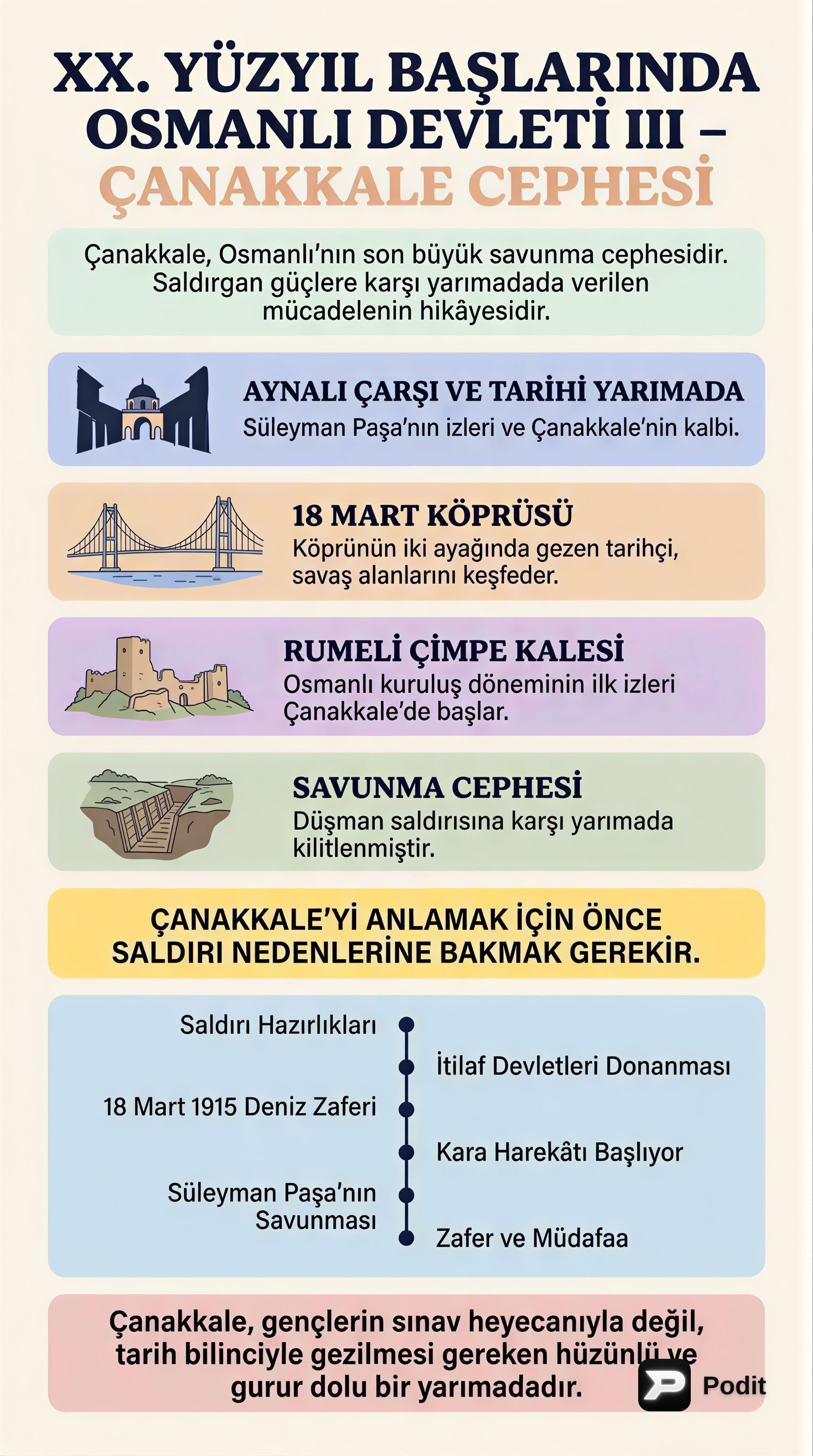 XX. YÜZYIL BAŞLARINDA OSMANLI DEVLETİ III – ÇANAKKALE CEPHESİ

Çanakkale, Osmanlı'nın son büyük savunma cephesidir. Saldırgan güçlere karşı yarımadada verilen mücadelenin hikâyesidir.

AYNALI ÇARŞI VE TARİHİ YARIMADA
Süleyman Paşa'nın izleri ve Çanakkale'nin kalbi.

18 MART KÖPRÜSÜ
Köprünün iki ayağında gezen tarihçi, savaş alanlarını keşfeder.

RUMELİ ÇİMPE KALESİ
Osmanlı kuruluş döneminin ilk izleri Çanakkale'de başlar.

SAVUNMA CEPHESİ
Düşman saldırısına karşı yarımada kilitlenmiştir.

ÇANAKKALE'Yİ ANLAMAK İÇİN ÖNCE SALDIRI NEDENLERİNE BAKMAK GEREKİR.

Saldırı Hazırlıkları
İtilaf Devletleri Donanması
18 Mart 1915 Deniz Zaferi
Kara Harekâtı Başlıyor
Süleyman Paşa'nın Savunması
Zafer ve Müdafaa

Çanakkale, gençlerin sınav heyecanıyla değil, tarih bilinciyle gezilmesi gereken hüzünlü ve gurur dolu bir yarımadadır.

Podit